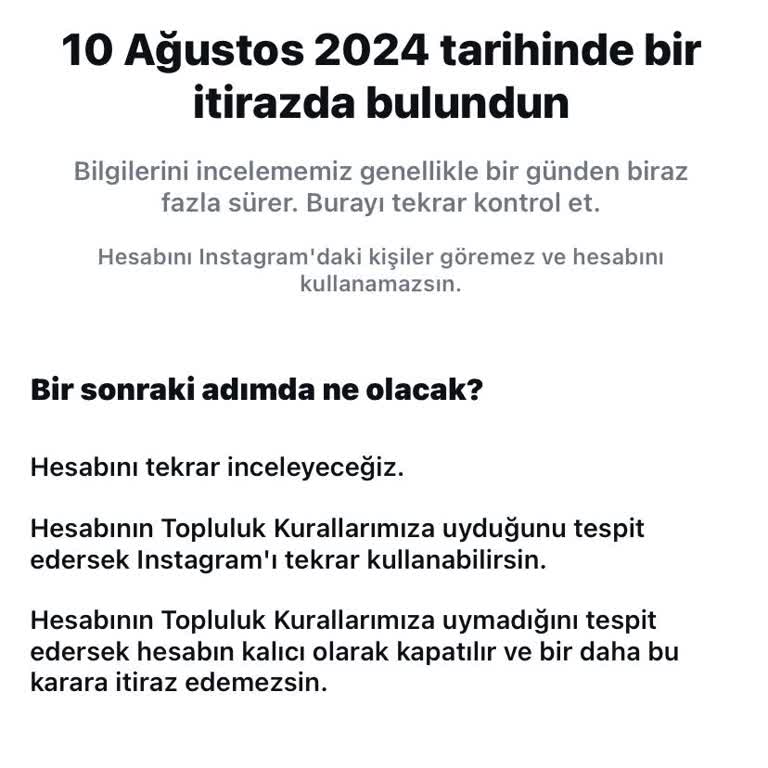 10 Ağustos 2024 tarihinde bir itirazda bulundun

Bilgilerini incelememiz genellikle bir günden biraz fazla sürer. Burayı tekrar kontrol et.

Hesabını Instagram'daki kişiler göremez ve hesabını kullanamazsın.

Bir sonraki adımda ne olacak?

Hesabını tekrar inceleyeceğiz.

Hesabının Topluluk Kurallarımıza uyduğunu tespit edersek Instagram'ı tekrar kullanabilirsin.

Hesabının Topluluk Kurallarımıza uymadığını tespit edersek hesabın kalıcı olarak kapatılır ve bir daha bu karara itiraz edemezsin.